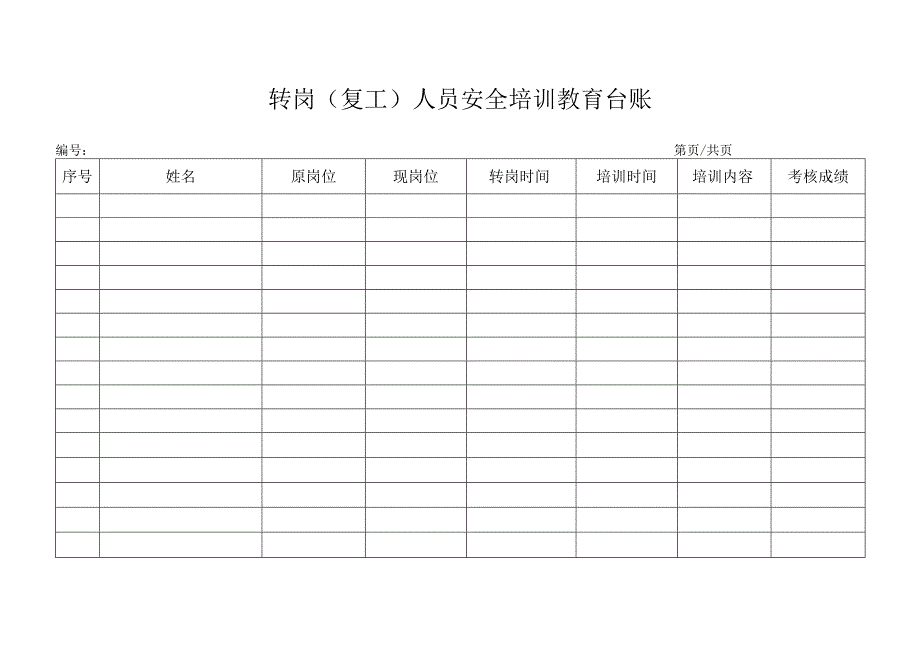 转岗（复工）人员安全培训教育台账

编号：

第页/共页

| 序号 | 姓名 | 原岗位 | 现岗位 | 转岗时间 | 培训时间 | 培训内容 | 考核成绩 |
|---|---|---|---|---|---|---|---|
| | | | | | | | |
| | | | | | | | |
| | | | | | | | |
| | | | | | | | |
| | | | | | | | |
| | | | | | | | |
| | | | | | | | |
| | | | | | | | |
| | | | | | | | |
| | | | | | | | |
| | | | | | | | |
| | | | | | | | |
| | | | | | | | |
| | | | | | | | |
| | | | | | | | |